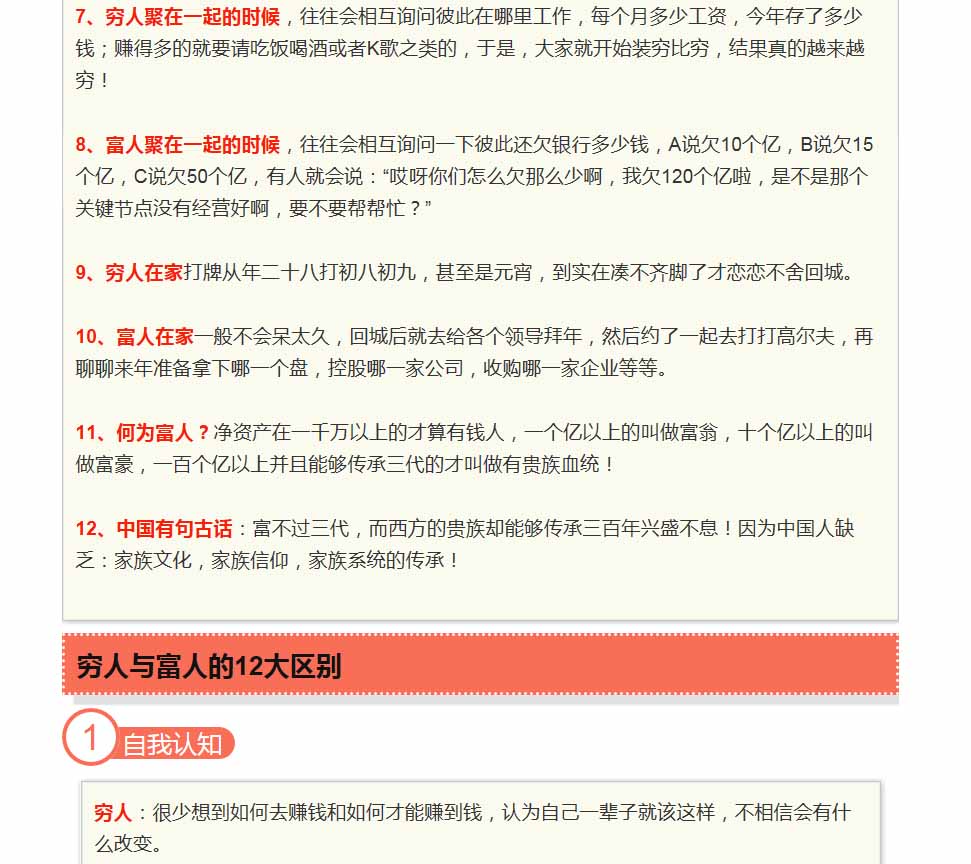 7、穷人聚在一起的时候，往往会相互询问彼此在哪里工作，每个月多少工资，今年存了多少钱；赚得多的就要请吃饭喝酒或者K歌之类的，于是，大家就开始装穷比穷，结果真的越来越穷！

8、富人聚在一起的时候，往往会相互询问一下彼此还欠银行多少钱，A说欠10个亿，B说欠15个亿，C说欠50个亿，有人就会说：“哎呀你们怎么欠那么少啊，我欠120个亿啦，是不是那个关键节点没有经营好啊，要不要帮帮忙？”

9、穷人在家打牌从年二十八打初八初九，甚至是元宵，到实在凑不齐脚了才恋恋不舍回城。

10、富人在家一般不会呆太久，回城后就去给各个领导拜年，然后约了一起去打打高尔夫，再聊聊来年准备拿下哪一个盘，控股哪一家公司，收购哪一家企业等等。

11、何为富人？净资产在一千万以上的才算有钱人，一个亿以上的叫做富翁，十个亿以上的叫做富豪，一百个亿以上并且能够传承三代的才叫做有贵族血统！

12、中国有句古话：富不过三代，而西方的贵族却能够传承三百年兴盛不息！因为中国人缺乏：家族文化，家族信仰，家族系统的传承！

穷人与富人的12大区别

1 自我认知

穷人：很少想到如何去赚钱和如何才能赚到钱，认为自己一辈子就该这样，不相信会有什么改变。